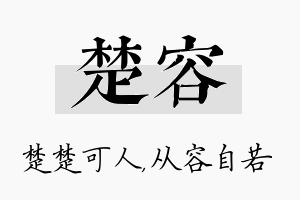 楚容

楚楚可人,从容自若